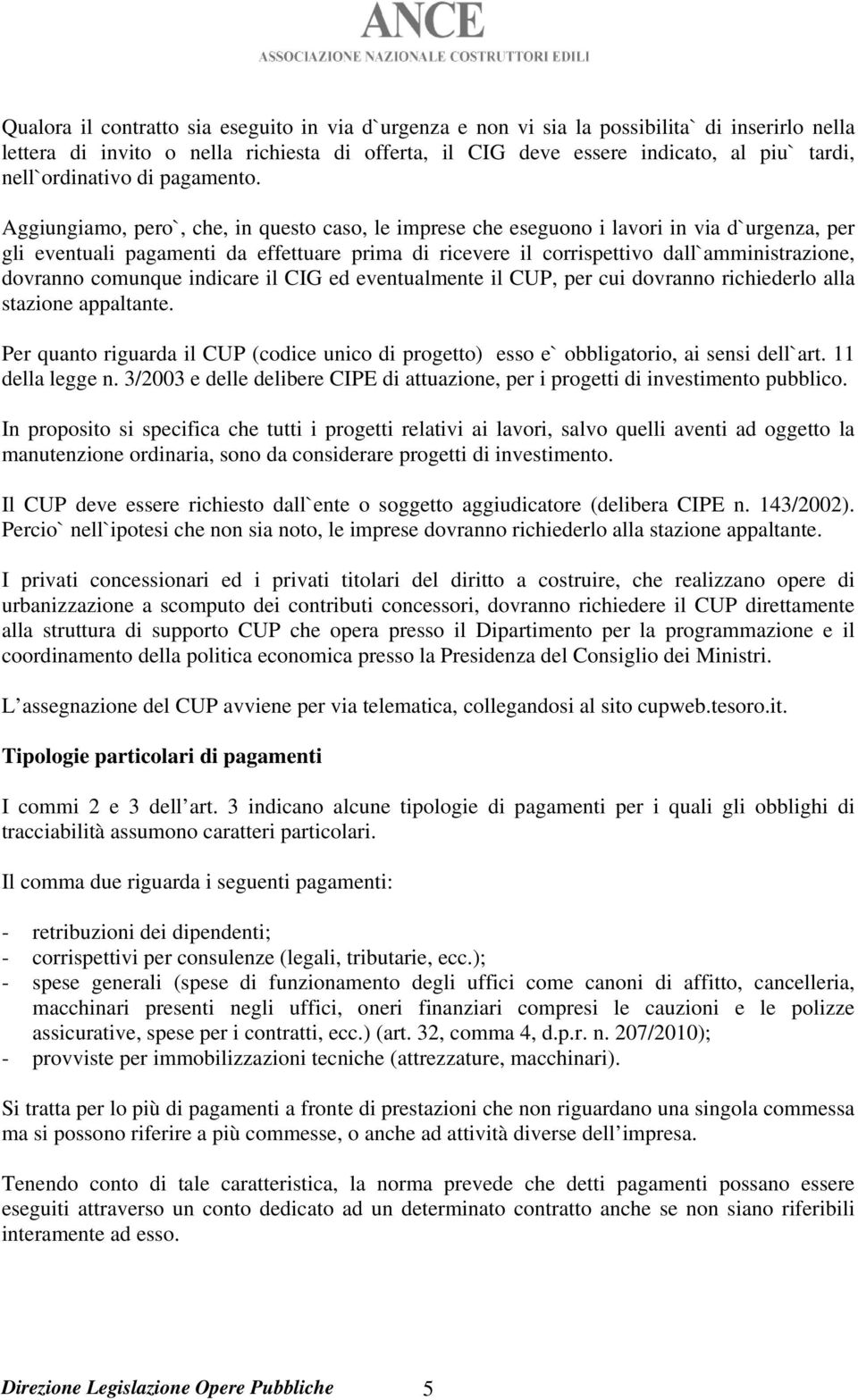 ANCE
ASSOCIAZIONE NAZIONALE COSTRUTTORI EDILI

Qualora il contratto sia eseguito in via d`urgenza e non vi sia la possibilita` di inserirlo nella lettera di invito o nella richiesta di offerta, il CIG deve essere indicato, al piu` tardi, nell`ordinativo di pagamento.

Aggiungiamo, pero`, che, in questo caso, le imprese che eseguono i lavori in via d`urgenza, per gli eventuali pagamenti da effettuare prima di ricevere il corrispettivo dall`amministrazione, dovranno comunque indicare il CIG ed eventualmente il CUP, per cui dovranno richiederlo alla stazione appaltante.

Per quanto riguarda il CUP (codice unico di progetto) esso e` obbligatorio, ai sensi dell`art. 11 della legge n. 3/2003 e delle delibere CIPE di attuazione, per i progetti di investimento pubblico.

In proposito si specifica che tutti i progetti relativi ai lavori, salvo quelli aventi ad oggetto la manutenzione ordinaria, sono da considerare progetti di investimento.

Il CUP deve essere richiesto dall`ente o soggetto aggiudicatore (delibera CIPE n. 143/2002). Percio` nell`ipotesi che non sia noto, le imprese dovranno richiederlo alla stazione appaltante.

I privati concessionari ed i privati titolari del diritto a costruire, che realizzano opere di urbanizzazione a scomputo dei contributi concessori, dovranno richiedere il CUP direttamente alla struttura di supporto CUP che opera presso il Dipartimento per la programmazione e il coordinamento della politica economica presso la Presidenza del Consiglio dei Ministri.

L assegnazione del CUP avviene per via telematica, collegandosi al sito cupweb.tesoro.it.

Tipologie particolari di pagamenti

I commi 2 e 3 dell art. 3 indicano alcune tipologie di pagamenti per i quali gli obblighi di tracciabilità assumono caratteri particolari.

Il comma due riguarda i seguenti pagamenti:

- retribuzioni dei dipendenti;
- corrispettivi per consulenze (legali, tributarie, ecc.);
- spese generali (spese di funzionamento degli uffici come canoni di affitto, cancelleria, macchinari presenti negli uffici, oneri finanziari compresi le cauzioni e le polizze assicurative, spese per i contratti, ecc.) (art. 32, comma 4, d.p.r. n. 207/2010);
- provviste per immobilizzazioni tecniche (attrezzature, macchinari).

Si tratta per lo più di pagamenti a fronte di prestazioni che non riguardano una singola commessa ma si possono riferire a più commesse, o anche ad attività diverse dell impresa.

Tenendo conto di tale caratteristica, la norma prevede che detti pagamenti possano essere eseguiti attraverso un conto dedicato ad un determinato contratto anche se non siano riferibili interamente ad esso.

Direzione Legislazione Opere Pubbliche 5